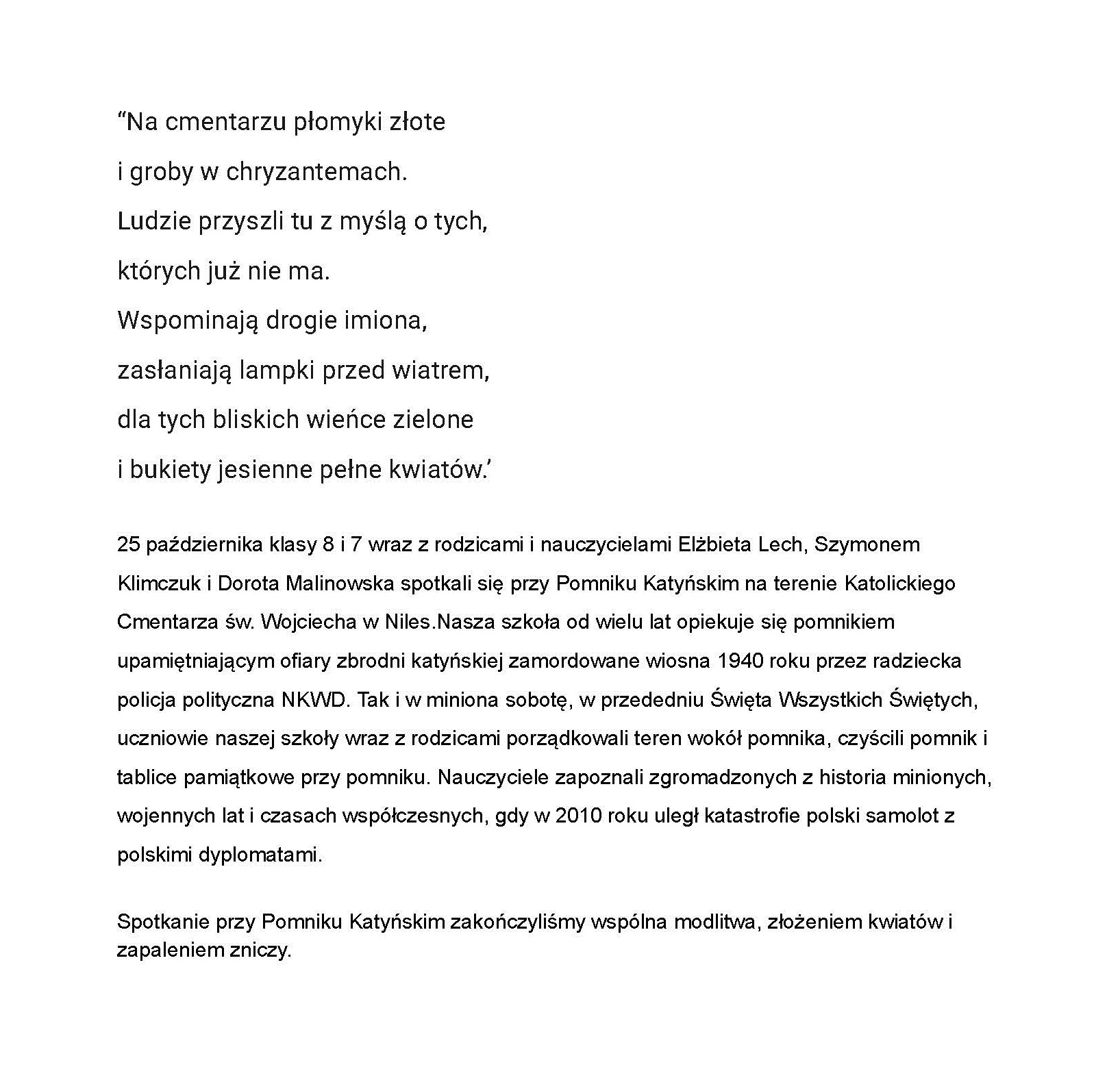 “Na cmentarzu płomyki złote

i groby w chryzantemach.

Ludzie przyszli tu z myślą o tych,

których już nie ma.

Wspominają drogie imiona,

zasłaniają lampki przed wiatrem,

dla tych bliskich wieńce zielone

i bukiety jesienne pełne kwiatów.’

25 października klasy 8 i 7 wraz z rodzicami i nauczycielami Elżbieta Lech, Szymonem Klimczuk i Dorota Malinowska spotkali się przy Pomniku Katyńskim na terenie Katolickiego Cmentarza św. Wojciecha w Niles.Nasza szkoła od wielu lat opiekuje się pomnikiem upamiętniającym ofiary zbrodni katyńskiej zamordowane wiosna 1940 roku przez radziecka policja polityczna NKWD. Tak i w miniona sobotę, w przededniu Święta Wszystkich Świętych, uczniowie naszej szkoły wraz z rodzicami porządkowali teren wokół pomnika, czyścili pomnik i tablice pamiątkowe przy pomniku. Nauczyciele zapoznali zgromadzonych z historia minionych, wojennych lat i czasach współczesnych, gdy w 2010 roku uległ katastrofie polski samolot z polskimi dyplomatami.

Spotkanie przy Pomniku Katyńskim zakończyliśmy wspólna modlitwa, złożeniem kwiatów i zapaleniem zniczy.